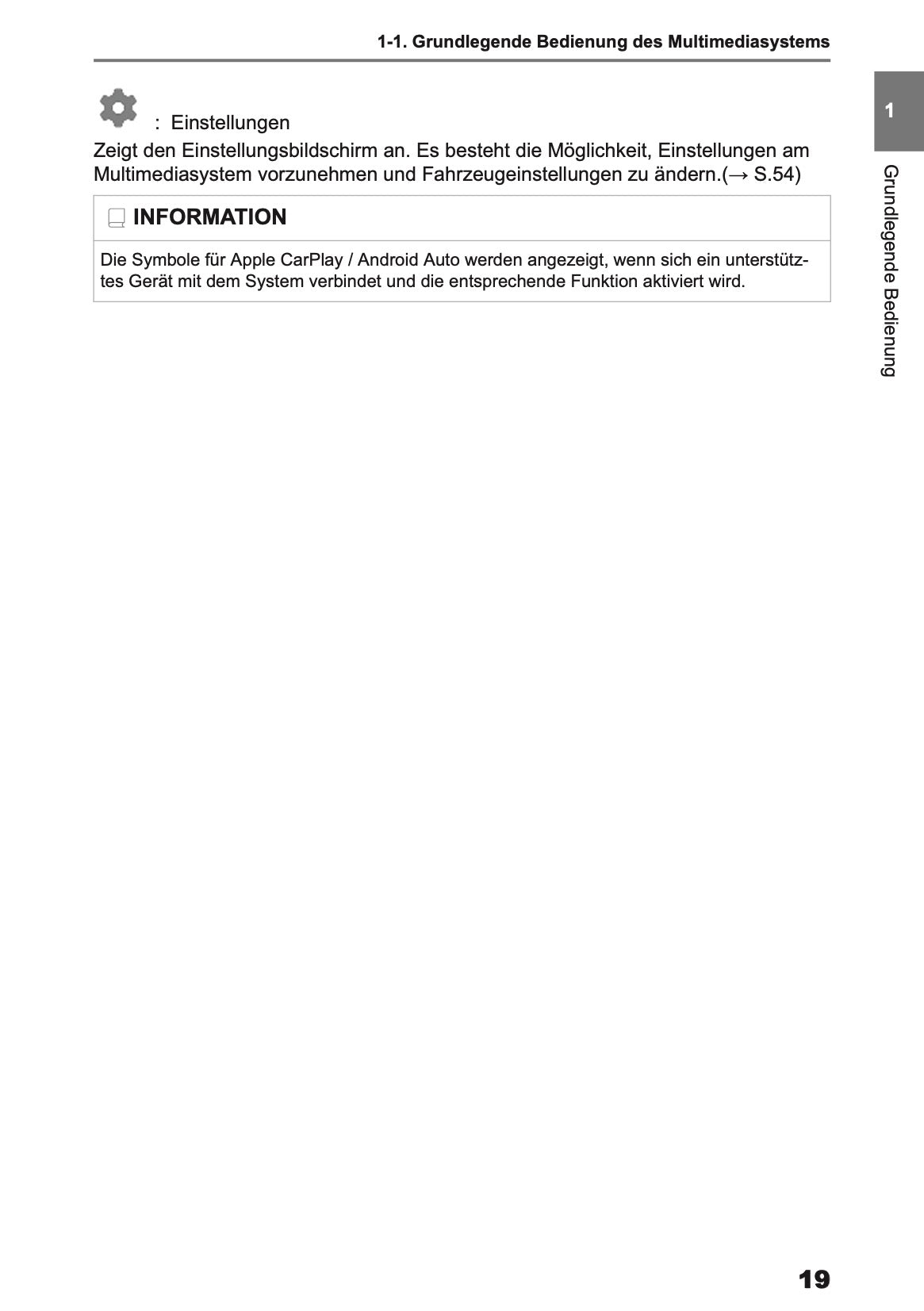 1-1. Grundlegende Bedienung des Multimediasystems

1

Grundlegende Bedienung

: Einstellungen

Zeigt den Einstellungsbildschirm an. Es besteht die Möglichkeit, Einstellungen am Multimediasystem vorzunehmen und Fahrzeugeinstellungen zu ändern.(→ S.54)

INFORMATION

Die Symbole für Apple CarPlay / Android Auto werden angezeigt, wenn sich ein unterstütztes Gerät mit dem System verbindet und die entsprechende Funktion aktiviert wird.

19